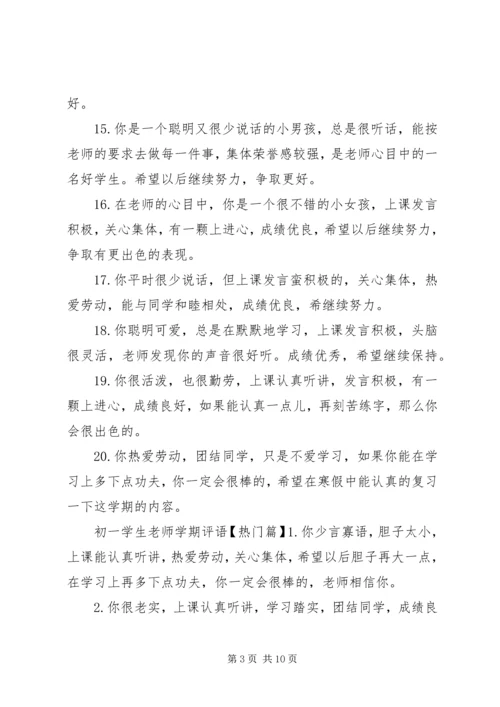 好。

15. 你是一个聪明又很少说话的小男孩，总是很听话，能按老师的要求去做每一件事，集体荣誉感较强，是老师心目中的一名好学生。希望以后继续努力，争取更好。

16. 在老师的心目中，你是一个很不错的小女孩，上课发言积极，关心集体，有一颗上进心，成绩优良，希望以后继续努力，争取有更出色的表现。

17. 你平时很少说话，但上课发言蛮积极的，关心集体，热爱劳动，能与同学和睦相处，成绩优良，希继续努力。

18. 你聪明可爱，总是在默默地学习，上课发言积极，头脑很灵活，老师发现你的声音很好听。成绩优秀，希望继续保持。

19. 你很活泼，也很勤劳，上课认真听讲，发言积极，有一颗上进心，成绩良好，如果能认真一点儿，再刻苦练字，那么你会很出色的。

20. 你热爱劳动，团结同学，只是不爱学习，如果你能在学习上多下点功夫，你一定会很棒的，希望在寒假中能认真的复习一下这学期的内容。

初一学生老师学期评语【热门篇】1. 你少言寡语，胆子太小，上课能认真听讲，热爱劳动，关心集体，希望以后胆子再大一点，在学习上再多下点功夫，你一定会很棒的，老师相信你。

2. 你很老实，上课认真听讲，学习踏实，团结同学，成绩良

第 3 页 共 10 页